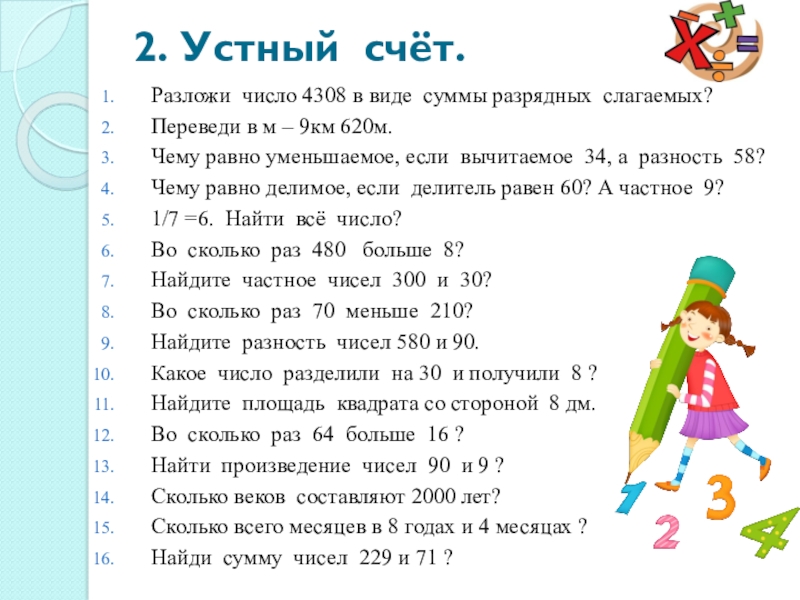 2. Устный счёт.

1. Разложи число 4308 в виде суммы разрядных слагаемых?
2. Переведи в м – 9км 620м.
3. Чему равно уменьшаемое, если вычитаемое 34, а разность 58?
4. Чему равно делимое, если делитель равен 60? А частное 9?
5. 1/7 =6. Найти всё число?
6. Во сколько раз 480 больше 8?
7. Найдите частное чисел 300 и 30?
8. Во сколько раз 70 меньше 210?
9. Найдите разность чисел 580 и 90.
10. Какое число разделили на 30 и получили 8 ?
11. Найдите площадь квадрата со стороной 8 дм.
12. Во сколько раз 64 больше 16 ?
13. Найти произведение чисел 90 и 9 ?
14. Сколько веков составляют 2000 лет?
15. Сколько всего месяцев в 8 годах и 4 месяцах ?
16. Найди сумму чисел 229 и 71 ?

1 2 3 4